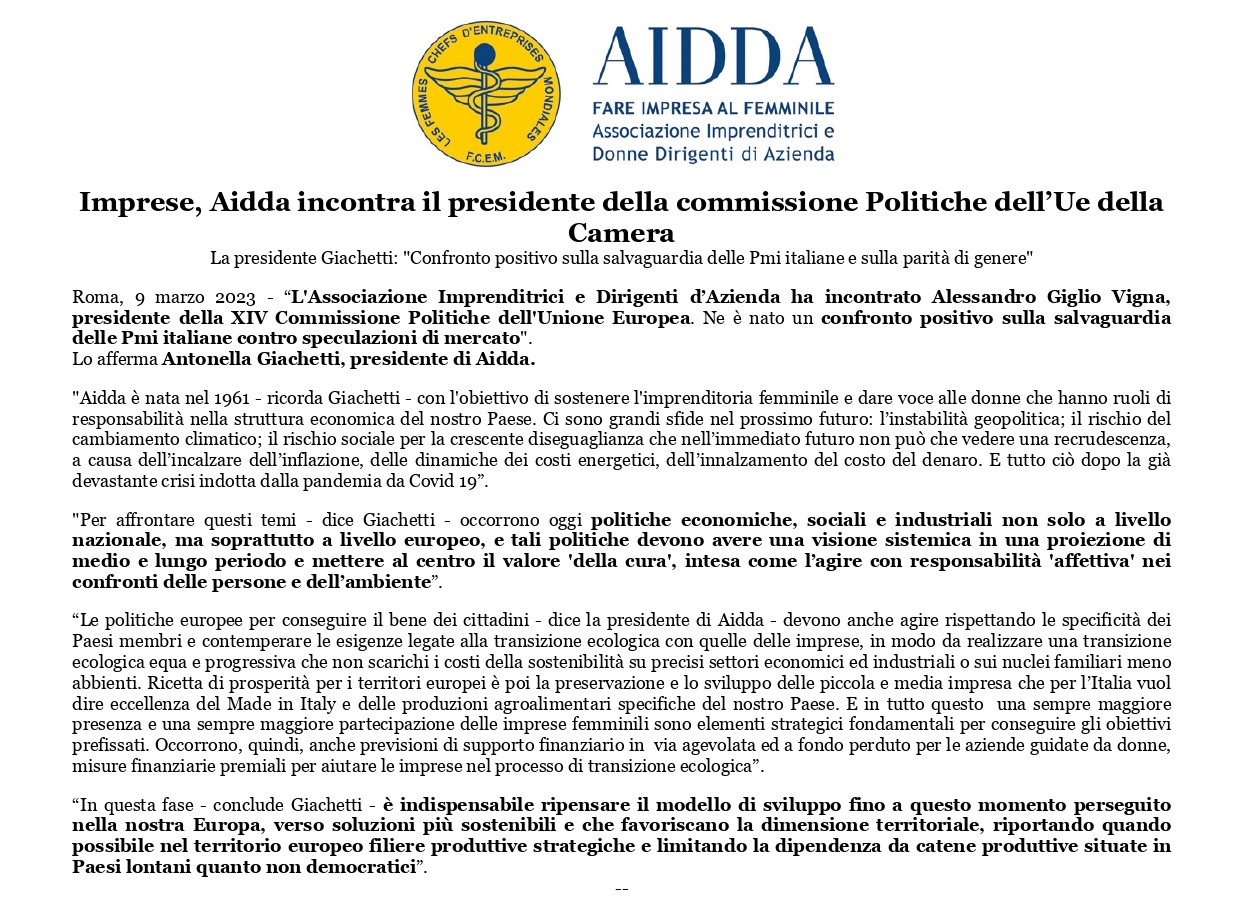 LES FEMMES CHEFS D'ENTREPRISES MONDIALES
F.C.E.M.

AIDDA
FARE IMPRESA AL FEMMINILE
Associazione Imprenditrici e Donne Dirigenti di Azienda

Imprese, Aidda incontra il presidente della commissione Politiche dell'Ue della Camera
La presidente Giachetti: "Confronto positivo sulla salvaguardia delle Pmi italiane e sulla parità di genere"

Roma, 9 marzo 2023 - "L'Associazione Imprenditrici e Dirigenti d'Azienda ha incontrato Alessandro Giglio Vigna, presidente della XIV Commissione Politiche dell'Unione Europea. Ne è nato un confronto positivo sulla salvaguardia delle Pmi italiane contro speculazioni di mercato".
Lo afferma Antonella Giachetti, presidente di Aidda.

"Aidda è nata nel 1961 - ricorda Giachetti - con l'obiettivo di sostenere l'imprenditoria femminile e dare voce alle donne che hanno ruoli di responsabilità nella struttura economica del nostro Paese. Ci sono grandi sfide nel prossimo futuro: l'instabilità geopolitica; il rischio del cambiamento climatico; il rischio sociale per la crescente diseguaglianza che nell'immediato futuro non può che vedere una recrudescenza, a causa dell'incalzare dell'inflazione, delle dinamiche dei costi energetici, dell'innalzamento del costo del denaro. E tutto ciò dopo la già devastante crisi indotta dalla pandemia da Covid 19".

"Per affrontare questi temi - dice Giachetti - occorrono oggi politiche economiche, sociali e industriali non solo a livello nazionale, ma soprattutto a livello europeo, e tali politiche devono avere una visione sistemica in una proiezione di medio e lungo periodo e mettere al centro il valore 'della cura', intesa come l'agire con responsabilità 'affettiva' nei confronti delle persone e dell'ambiente".

"Le politiche europee per conseguire il bene dei cittadini - dice la presidente di Aidda - devono anche agire rispettando le specificità dei Paesi membri e contemperare le esigenze legate alla transizione ecologica con quelle delle imprese, in modo da realizzare una transizione ecologica equa e progressiva che non scarichi i costi della sostenibilità su precisi settori economici ed industriali o sui nuclei familiari meno abbienti. Ricetta di prosperità per i territori europei è poi la preservazione e lo sviluppo delle piccola e media impresa che per l'Italia vuol dire eccellenza del Made in Italy e delle produzioni agroalimentari specifiche del nostro Paese. E in tutto questo una sempre maggiore presenza e una sempre maggiore partecipazione delle imprese femminili sono elementi strategici fondamentali per conseguire gli obiettivi prefissati. Occorrono, quindi, anche previsioni di supporto finanziario in via agevolata ed a fondo perduto per le aziende guidate da donne, misure finanziarie premiali per aiutare le imprese nel processo di transizione ecologica".

"In questa fase - conclude Giachetti - è indispensabile ripensare il modello di sviluppo fino a questo momento perseguito nella nostra Europa, verso soluzioni più sostenibili e che favoriscano la dimensione territoriale, riportando quando possibile nel territorio europeo filiere produttive strategiche e limitando la dipendenza da catene produttive situate in Paesi lontani quanto non democratici".

--